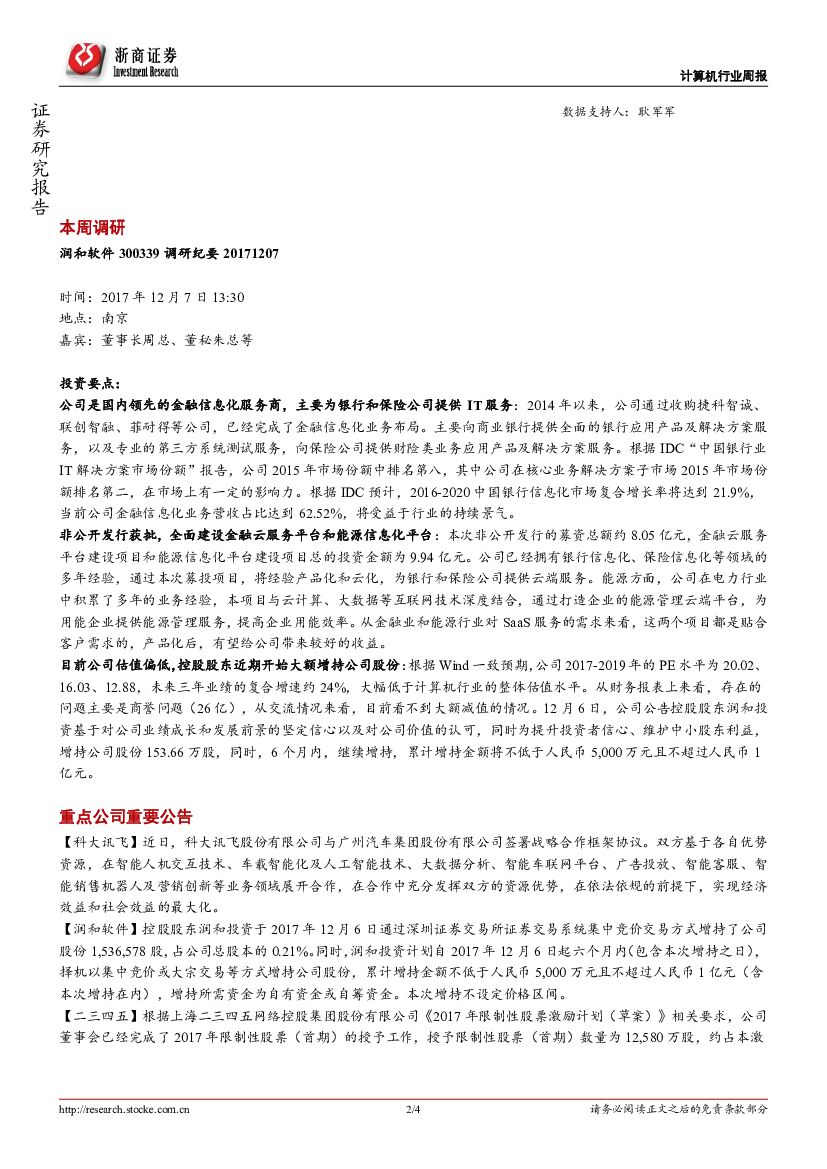 浙商证券
Investment Research

计算机行业周报

证券研究报告

数据支持人：耿军军

本周调研

润和软件 300339 调研纪要 20171207

时间：2017 年 12 月 7 日 13:30
地点：南京
嘉宾：董事长周总、董秘朱总等

投资要点：
公司是国内领先的金融信息化服务商，主要为银行和保险公司提供 IT 服务：2014 年以来，公司通过收购捷科智诚、联创智融、菲耐得等公司，已经完成了金融信息化业务布局。主要向商业银行提供全面的银行应用产品及解决方案服务，以及专业的第三方系统测试服务，向保险公司提供财险类业务应用产品及解决方案服务。根据 IDC“中国银行业 IT 解决方案市场份额”报告，公司 2015 年市场份额中排名第八，其中公司在核心业务解决方案子市场 2015 年市场份额排名第二，在市场上有一定的影响力。根据 IDC 预计，2016-2020 中国银行信息化市场复合增长率将达到 21.9%，当前公司金融信息化业务营收占比达到 62.52%，将受益于行业的持续景气。
非公开发行获批，全面建设金融云服务平台和能源信息化平台：本次非公开发行的募资总额约 8.05 亿元，金融云服务平台建设项目和能源信息化平台建设项目总的投资金额为 9.94 亿元。公司已经拥有银行信息化、保险信息化等领域的多年经验，通过本次募投项目，将经验产品化和云化，为银行和保险公司提供云端服务。能源方面，公司在电力行业中积累了多年的业务经验，本项目与云计算、大数据等互联网技术深度结合，通过打造企业的能源管理云端平台，为用能企业提供能源管理服务，提高企业用能效率。从金融业和能源行业对 SaaS 服务的需求来看，这两个项目都是贴合客户需求的，产品化后，有望给公司带来较好的收益。
目前公司估值偏低,控股股东近期开始大额增持公司股份：根据 Wind 一致预期，公司 2017-2019 年的 PE 水平为 20.02、16.03、12.88，未来三年业绩的复合增速约 24%，大幅低于计算机行业的整体估值水平。从财务报表上来看，存在的问题主要是商誉问题（26 亿），从交流情况来看，目前看不到大额减值的情况。12 月 6 日，公司公告控股股东润和投资基于对公司业绩成长和发展前景的坚定信心以及对公司价值的认可，同时为提升投资者信心、维护中小股东利益，增持公司股份 153.66 万股，同时，6 个月内，继续增持，累计增持金额将不低于人民币 5,000 万元且不超过人民币 1 亿元。

重点公司重要公告

【科大讯飞】近日，科大讯飞股份有限公司与广州汽车集团股份有限公司签署战略合作框架协议。双方基于各自优势资源，在智能人机交互技术、车载智能化及人工智能技术、大数据分析、智能车联网平台、广告投放、智能客服、智能销售机器人及营销创新等业务领域展开合作，在合作中充分发挥双方的资源优势，在依法依规的前提下，实现经济效益和社会效益的最大化。
【润和软件】控股股东润和投资于 2017 年 12 月 6 日通过深圳证券交易所证券交易系统集中竞价交易方式增持了公司股份 1,536,578 股，占公司总股本的 0.21%。同时，润和投资计划自 2017 年 12 月 6 日起六个月内(包含本次增持之日)，择机以集中竞价或大宗交易等方式增持公司股份，累计增持金额不低于人民币 5,000 万元且不超过人民币 1 亿元（含本次增持在内），增持所需资金为自有资金或自筹资金。本次增持不设定价格区间。
【二三四五】根据上海二三四五网络控股集团股份有限公司《2017 年限制性股票激励计划（草案）》相关要求，公司董事会已经完成了 2017 年限制性股票（首期）的授予工作，授予限制性股票（首期）数量为 12,580 万股，约占本激

http://research.stocke.com.cn 2/4 请务必阅读正文之后的免责条款部分